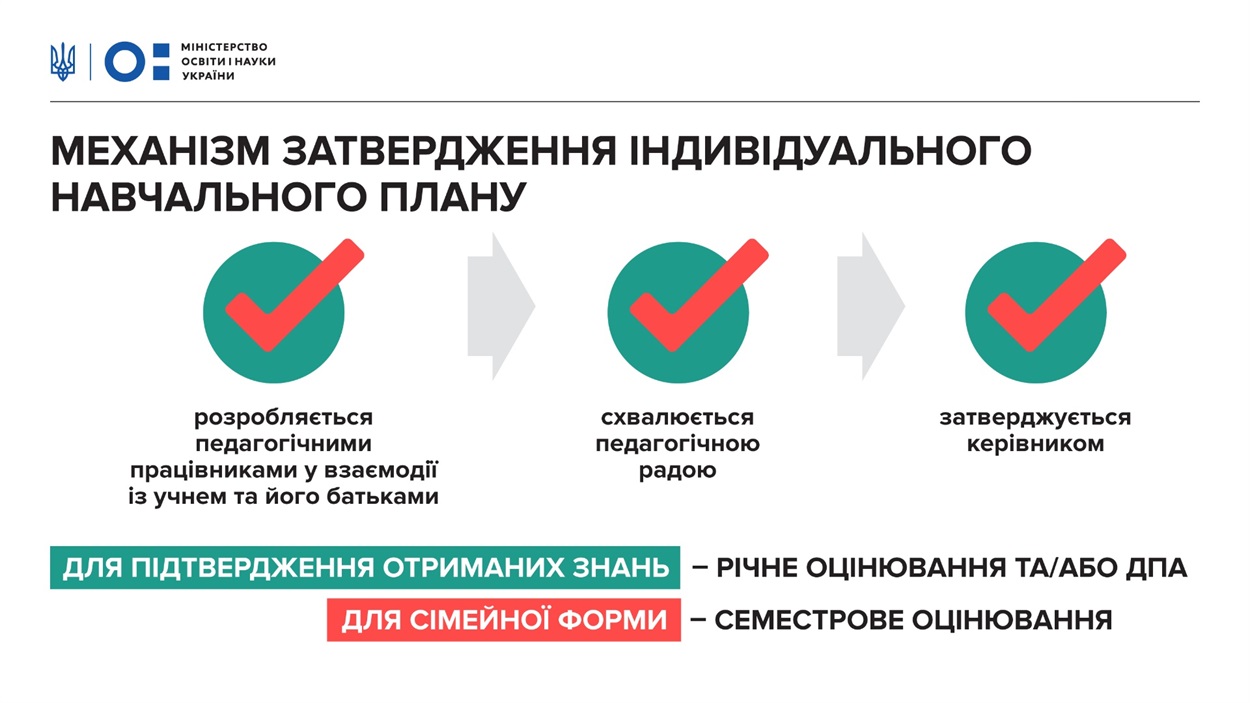 МІНІСТЕРСТВО
ОСВІТИ І НАУКИ
УКРАЇНИ

МЕХАНІЗМ ЗАТВЕРДЖЕННЯ ІНДИВІДУАЛЬНОГО НАВЧАЛЬНОГО ПЛАНУ

розробляється педагогічними працівниками у взаємодії із учнем та його батьками

схвалюється педагогічною радою

затверджується керівником

ДЛЯ ПІДТВЕРДЖЕННЯ ОТРИМАНИХ ЗНАНЬ – РІЧНЕ ОЦІНЮВАННЯ ТА/АБО ДПА

ДЛЯ СІМЕЙНОЇ ФОРМИ – СЕМЕСТРОВЕ ОЦІНЮВАННЯ